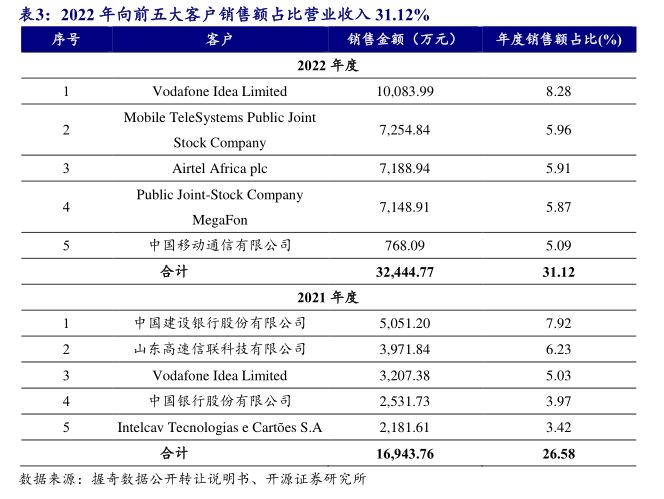 表3：2022 年向前五大客户销售额占比营业收入 31.12%

| 序号 | 客户 | 销售金额（万元） | 年度销售额占比(%) |
|---|---|---|---|
| 2022 年度 | | | |
| 1 | Vodafone Idea Limited | 10,083.99 | 8.28 |
| 2 | Mobile TeleSystems Public Joint Stock Company | 7,254.84 | 5.96 |
| 3 | Airtel Africa plc | 7,188.94 | 5.91 |
| 4 | Public Joint-Stock Company MegaFon | 7,148.91 | 5.87 |
| 5 | 中国移动通信有限公司 | 768.09 | 5.09 |
| 合计 | | 32,444.77 | 31.12 |
| 2021 年度 | | | |
| 1 | 中国建设银行股份有限公司 | 5,051.20 | 7.92 |
| 2 | 山东高速信联科技有限公司 | 3,971.84 | 6.23 |
| 3 | Vodafone Idea Limited | 3,207.38 | 5.03 |
| 4 | 中国银行股份有限公司 | 2,531.73 | 3.97 |
| 5 | Intelcav Tecnologias e Cartões S.A | 2,181.61 | 3.42 |
| 合计 | | 16,943.76 | 26.58 |

数据来源：握奇数据公开转让说明书、开源证券研究所